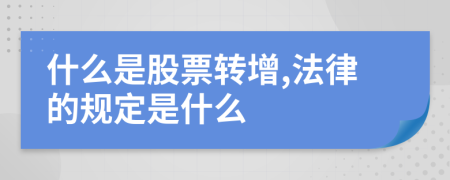 什么是股票转增,法律的规定是什么